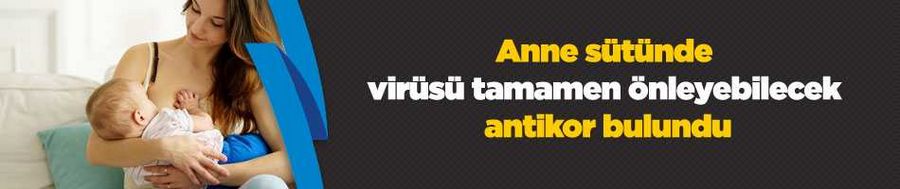 Anne sütünde
virüsü tamamen önleyebilecek
antikor bulundu